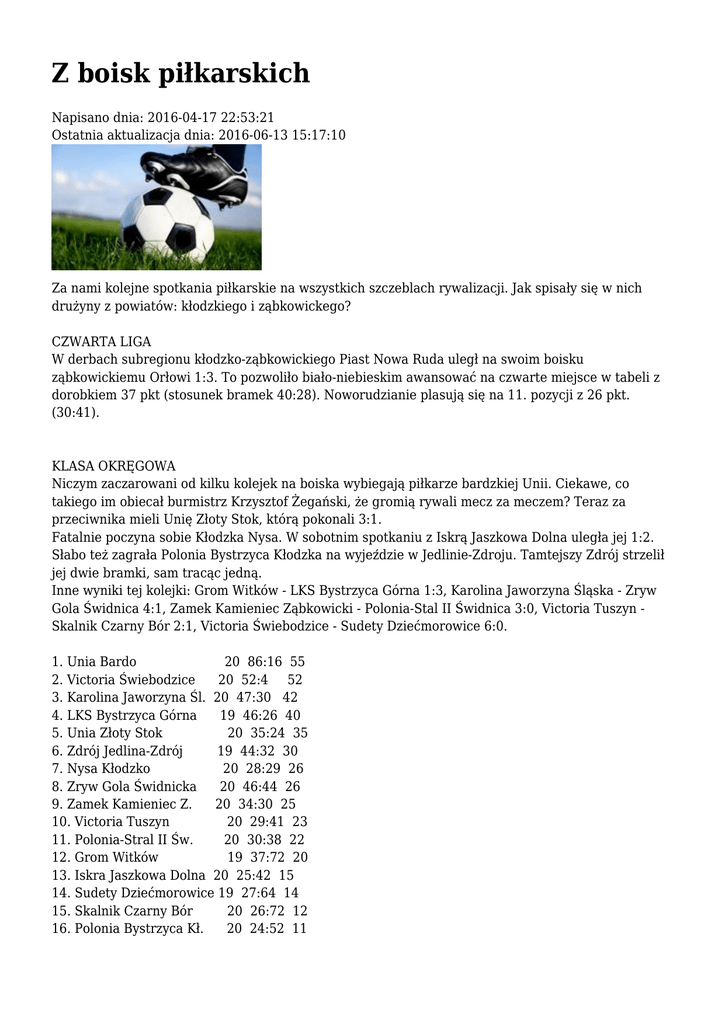 Z boisk piłkarskich

Napisano dnia: 2016-04-17 22:53:21
Ostatnia aktualizacja dnia: 2016-06-13 15:17:10

Za nami kolejne spotkania piłkarskie na wszystkich szczeblach rywalizacji. Jak spisały się w nich drużyny z powiatów: kłodzkiego i ząbkowickego?

CZWARTA LIGA
W derbach subregionu kłodzko-ząbkowickiego Piast Nowa Ruda uległ na swoim boisku ząbkowickiemu Orłowi 1:3. To pozwoliło biało-niebieskim awansować na czwarte miejsce w tabeli z dorobkiem 37 pkt (stosunek bramek 40:28). Noworudzianie plasują się na 11. pozycji z 26 pkt. (30:41).

KLASA OKRĘGOWA
Niczym zaczarowani od kilku kolejek na boiska wybiegają piłkarze bardzkiej Unii. Ciekawe, co takiego im obiecał burmistrz Krzysztof Żegański, że gromią rywali mecz za meczem? Teraz za przeciwnika mieli Unię Złoty Stok, którą pokonali 3:1.
Fatalnie poczyna sobie Kłodzka Nysa. W sobotnim spotkaniu z Iskrą Jaszkowa Dolna uległa jej 1:2. Słabo też zagrała Polonia Bystrzyca Kłodzka na wyjeździe w Jedlinie-Zdroju. Tamtejszy Zdrój strzelił jej dwie bramki, sam tracąc jedną.
Inne wyniki tej kolejki: Grom Witków - LKS Bystrzyca Górna 1:3, Karolina Jaworzyna Śląska - Zryw Gola Świdnica 4:1, Zamek Kamieniec Ząbkowicki - Polonia-Stal II Świdnica 3:0, Victoria Tuszyn - Skalnik Czarny Bór 2:1, Victoria Świebodzice - Sudety Dziećmorowice 6:0.

1. Unia Bardo 20 86:16 55
2. Victoria Świebodzice 20 52:4 52
3. Karolina Jaworzyna Śl. 20 47:30 42
4. LKS Bystrzyca Górna 19 46:26 40
5. Unia Złoty Stok 20 35:24 35
6. Zdrój Jedlina-Zdrój 19 44:32 30
7. Nysa Kłodzko 20 28:29 26
8. Zryw Gola Świdnicka 20 46:44 26
9. Zamek Kamieniec Z. 20 34:30 25
10. Victoria Tuszyn 20 29:41 23
11. Polonia-Stral II Św. 20 30:38 22
12. Grom Witków 19 37:72 20
13. Iskra Jaszkowa Dolna 20 25:42 15
14. Sudety Dziećmorowice 19 27:64 14
15. Skalnik Czarny Bór 20 26:72 12
16. Polonia Bystrzyca Kł. 20 24:52 11